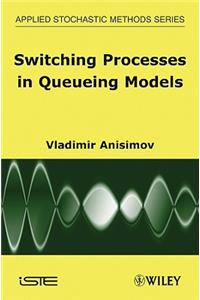 APPLIED STOCHASTIC METHODS SERIES

Switching Processes in Queueing Models

Vladimir Anisimov

iSTE

WILEY